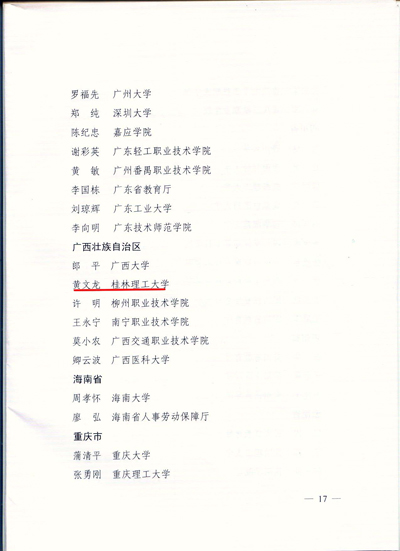 罗福先 广州大学

郑 纯 深圳大学

陈纪忠 嘉应学院

谢彩英 广东轻工职业技术学院

黄 敏 广州番禺职业技术学院

李国栋 广东省教育厅

刘琼辉 广东工业大学

李向明 广东技术师范学院

广西壮族自治区

郎 平 广西大学

黄文龙 桂林理工大学

许 明 柳州职业技术学院

王永宁 南宁职业技术学院

莫小农 广西交通职业技术学院

卿云波 广西医科大学

海南省

周孝怀 海南大学

廖 弘 海南省人事劳动保障厅

重庆市

蒲清平 重庆大学

张勇刚 重庆理工大学

— 17 —